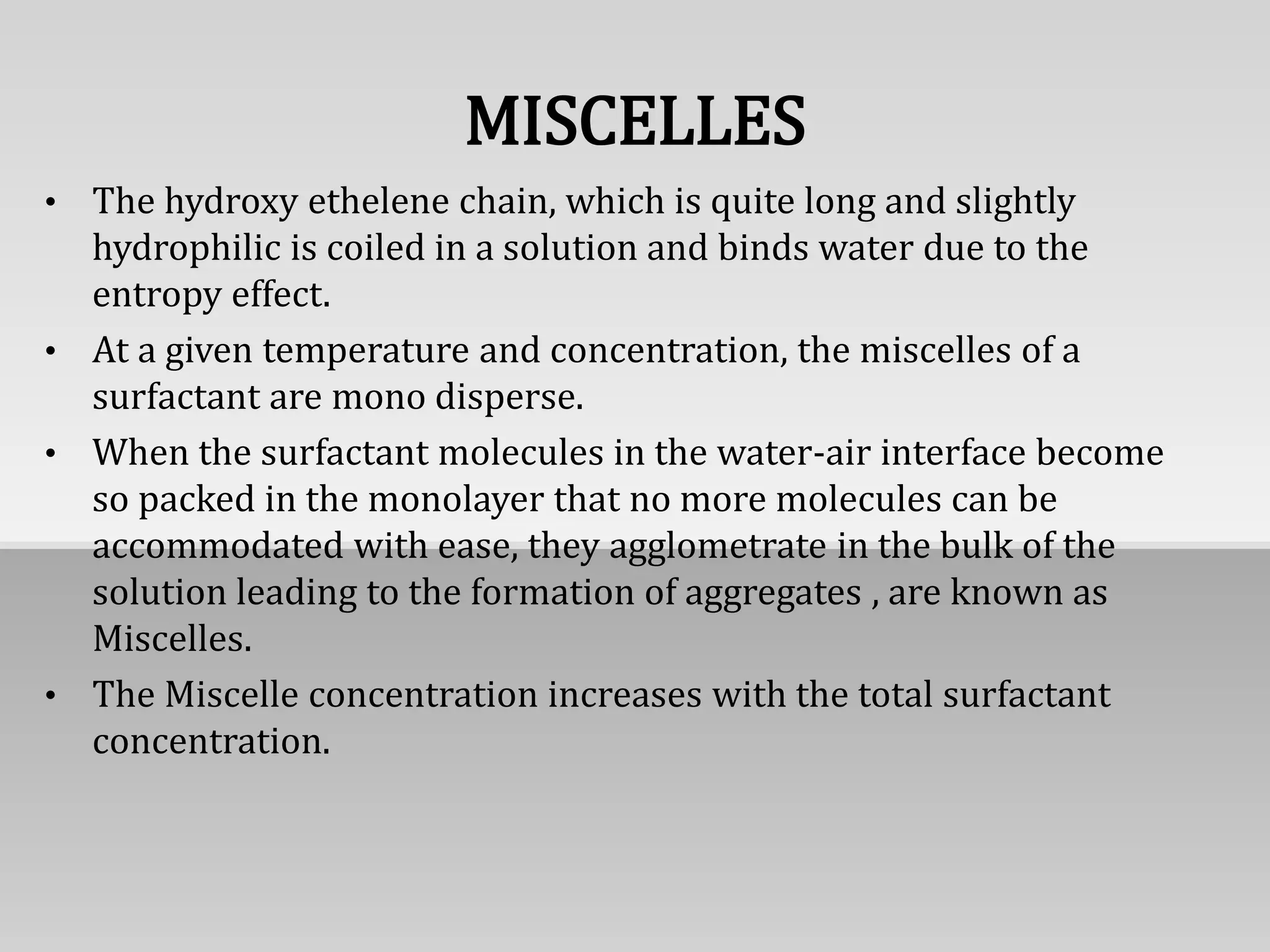 MISCELLES

• The hydroxy ethelene chain, which is quite long and slightly hydrophilic is coiled in a solution and binds water due to the entropy effect.
• At a given temperature and concentration, the miscelles of a surfactant are mono disperse.
• When the surfactant molecules in the water-air interface become so packed in the monolayer that no more molecules can be accommodated with ease, they agglometrate in the bulk of the solution leading to the formation of aggregates , are known as Miscelles.
• The Miscelle concentration increases with the total surfactant concentration.